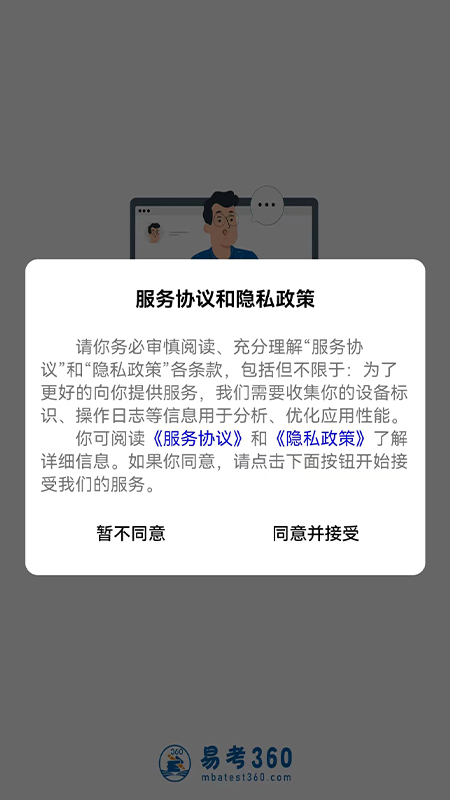 服务协议和隐私政策

请你务必审慎阅读、充分理解“服务协议”和“隐私政策”各条款，包括但不限于：为了更好的向你提供服务，我们需要收集你的设备标识、操作日志等信息用于分析、优化应用性能。

你可阅读《服务协议》和《隐私政策》了解详细信息。如果你同意，请点击下面按钮开始接受我们的服务。

暂不同意

同意并接受

360

易考360

mbatest360.com